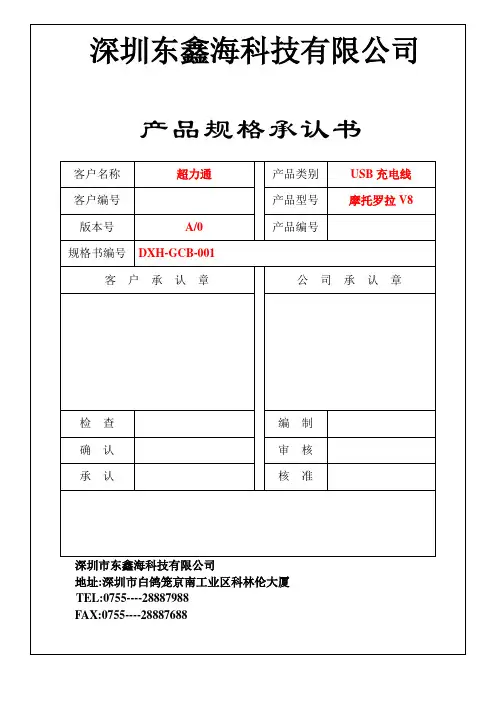 深圳东鑫海科技有限公司

产品规格承认书

| 客户名称 | 超力通 | 产品类别 | USB 充电线 |
|---|---|---|---|
| 客户编号 | | 产品型号 | 摩托罗拉 V8 |
| 版本号 | A/0 | 产品编号 | |
| 规格书编号 | DXH-GCB-001 | | |

| 客 户 承 认 章 | | 公 司 承 认 章 | |
|---|---|---|---|
| | | | |
| 检 查 | | 编 制 | |
| 确 认 | | 审 核 | |
| 承 认 | | 核 准 | |

深圳市东鑫海科技有限公司
地址:深圳市白鸽笼京南工业区科林伦大厦
TEL:0755----28887988
FAX:0755----28887688